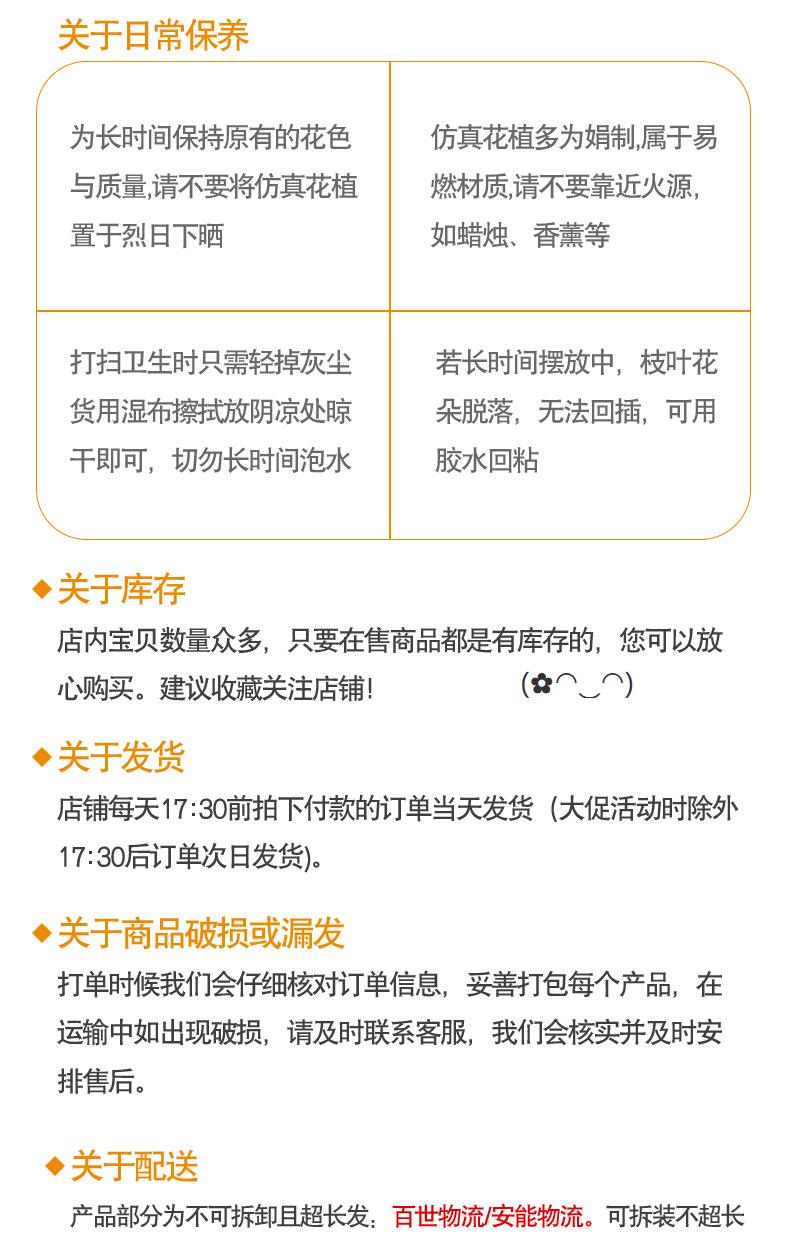 关于日常保养

为长时间保持原有的花色与质量,请不要将仿真花植置于烈日下晒

仿真花植多为娟制,属于易燃材质,请不要靠近火源,如蜡烛、香薰等

打扫卫生时只需轻掉灰尘货用湿布擦拭放阴凉处晾干即可，切勿长时间泡水

若长时间摆放中，枝叶花朵脱落，无法回插，可用胶水回粘

◆关于库存

店内宝贝数量众多，只要在售商品都是有库存的，您可以放心购买。建议收藏关注店铺！ (✿◠‿◠)

◆关于发货

店铺每天17:30前拍下付款的订单当天发货（大促活动时除外17:30后订单次日发货)。

◆关于商品破损或漏发

打单时候我们会仔细核对订单信息，妥善打包每个产品，在运输中如出现破损，请及时联系客服，我们会核实并及时安排售后。

◆关于配送

产品部分为不可拆卸且超长发：百世物流/安能物流。可拆装不超长